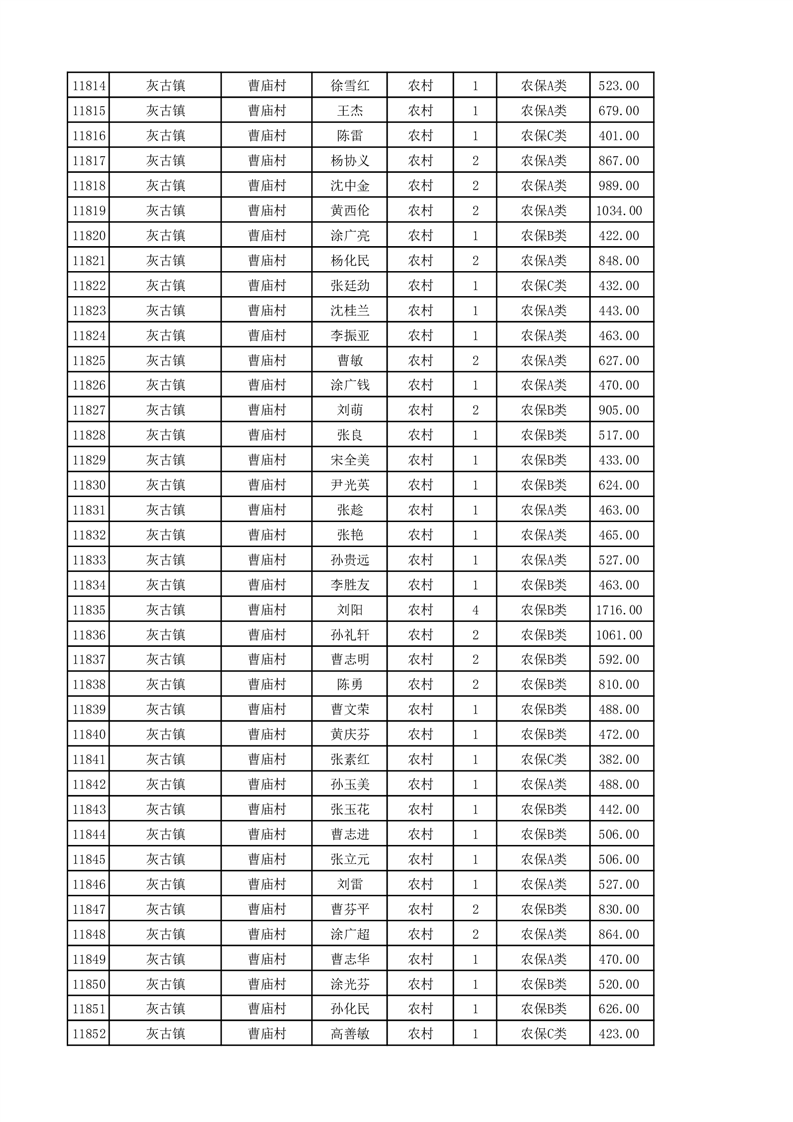 | 11814 | 灰古镇 | 曹庙村 | 徐雪红 | 农村 | 1 | 农保A类 | 523.00 |
|---|---|---|---|---|---|---|---|
| 11815 | 灰古镇 | 曹庙村 | 王杰 | 农村 | 1 | 农保A类 | 679.00 |
| 11816 | 灰古镇 | 曹庙村 | 陈雷 | 农村 | 1 | 农保C类 | 401.00 |
| 11817 | 灰古镇 | 曹庙村 | 杨协义 | 农村 | 2 | 农保A类 | 867.00 |
| 11818 | 灰古镇 | 曹庙村 | 沈中金 | 农村 | 2 | 农保A类 | 989.00 |
| 11819 | 灰古镇 | 曹庙村 | 黄西伦 | 农村 | 2 | 农保A类 | 1034.00 |
| 11820 | 灰古镇 | 曹庙村 | 涂广亮 | 农村 | 1 | 农保B类 | 422.00 |
| 11821 | 灰古镇 | 曹庙村 | 杨化民 | 农村 | 2 | 农保A类 | 848.00 |
| 11822 | 灰古镇 | 曹庙村 | 张廷劲 | 农村 | 1 | 农保C类 | 432.00 |
| 11823 | 灰古镇 | 曹庙村 | 沈桂兰 | 农村 | 1 | 农保A类 | 443.00 |
| 11824 | 灰古镇 | 曹庙村 | 李振亚 | 农村 | 1 | 农保A类 | 463.00 |
| 11825 | 灰古镇 | 曹庙村 | 曹敏 | 农村 | 2 | 农保A类 | 627.00 |
| 11826 | 灰古镇 | 曹庙村 | 涂广钱 | 农村 | 1 | 农保A类 | 470.00 |
| 11827 | 灰古镇 | 曹庙村 | 刘萌 | 农村 | 2 | 农保B类 | 905.00 |
| 11828 | 灰古镇 | 曹庙村 | 张良 | 农村 | 1 | 农保B类 | 517.00 |
| 11829 | 灰古镇 | 曹庙村 | 宋全美 | 农村 | 1 | 农保B类 | 433.00 |
| 11830 | 灰古镇 | 曹庙村 | 尹光英 | 农村 | 1 | 农保B类 | 624.00 |
| 11831 | 灰古镇 | 曹庙村 | 张趁 | 农村 | 1 | 农保A类 | 463.00 |
| 11832 | 灰古镇 | 曹庙村 | 张艳 | 农村 | 1 | 农保A类 | 465.00 |
| 11833 | 灰古镇 | 曹庙村 | 孙贵远 | 农村 | 1 | 农保A类 | 527.00 |
| 11834 | 灰古镇 | 曹庙村 | 李胜友 | 农村 | 1 | 农保B类 | 463.00 |
| 11835 | 灰古镇 | 曹庙村 | 刘阳 | 农村 | 4 | 农保B类 | 1716.00 |
| 11836 | 灰古镇 | 曹庙村 | 孙礼轩 | 农村 | 2 | 农保B类 | 1061.00 |
| 11837 | 灰古镇 | 曹庙村 | 曹志明 | 农村 | 2 | 农保B类 | 592.00 |
| 11838 | 灰古镇 | 曹庙村 | 陈勇 | 农村 | 2 | 农保B类 | 810.00 |
| 11839 | 灰古镇 | 曹庙村 | 曹文荣 | 农村 | 1 | 农保B类 | 488.00 |
| 11840 | 灰古镇 | 曹庙村 | 黄庆芬 | 农村 | 1 | 农保B类 | 472.00 |
| 11841 | 灰古镇 | 曹庙村 | 张素红 | 农村 | 1 | 农保C类 | 382.00 |
| 11842 | 灰古镇 | 曹庙村 | 孙玉美 | 农村 | 1 | 农保A类 | 488.00 |
| 11843 | 灰古镇 | 曹庙村 | 张玉花 | 农村 | 1 | 农保B类 | 442.00 |
| 11844 | 灰古镇 | 曹庙村 | 曹志进 | 农村 | 1 | 农保B类 | 506.00 |
| 11845 | 灰古镇 | 曹庙村 | 张立元 | 农村 | 1 | 农保A类 | 506.00 |
| 11846 | 灰古镇 | 曹庙村 | 刘雷 | 农村 | 1 | 农保A类 | 527.00 |
| 11847 | 灰古镇 | 曹庙村 | 曹芬平 | 农村 | 2 | 农保B类 | 830.00 |
| 11848 | 灰古镇 | 曹庙村 | 涂广超 | 农村 | 2 | 农保A类 | 864.00 |
| 11849 | 灰古镇 | 曹庙村 | 曹志华 | 农村 | 1 | 农保A类 | 470.00 |
| 11850 | 灰古镇 | 曹庙村 | 涂光芬 | 农村 | 1 | 农保B类 | 520.00 |
| 11851 | 灰古镇 | 曹庙村 | 孙化民 | 农村 | 1 | 农保B类 | 626.00 |
| 11852 | 灰古镇 | 曹庙村 | 高善敏 | 农村 | 1 | 农保C类 | 423.00 |